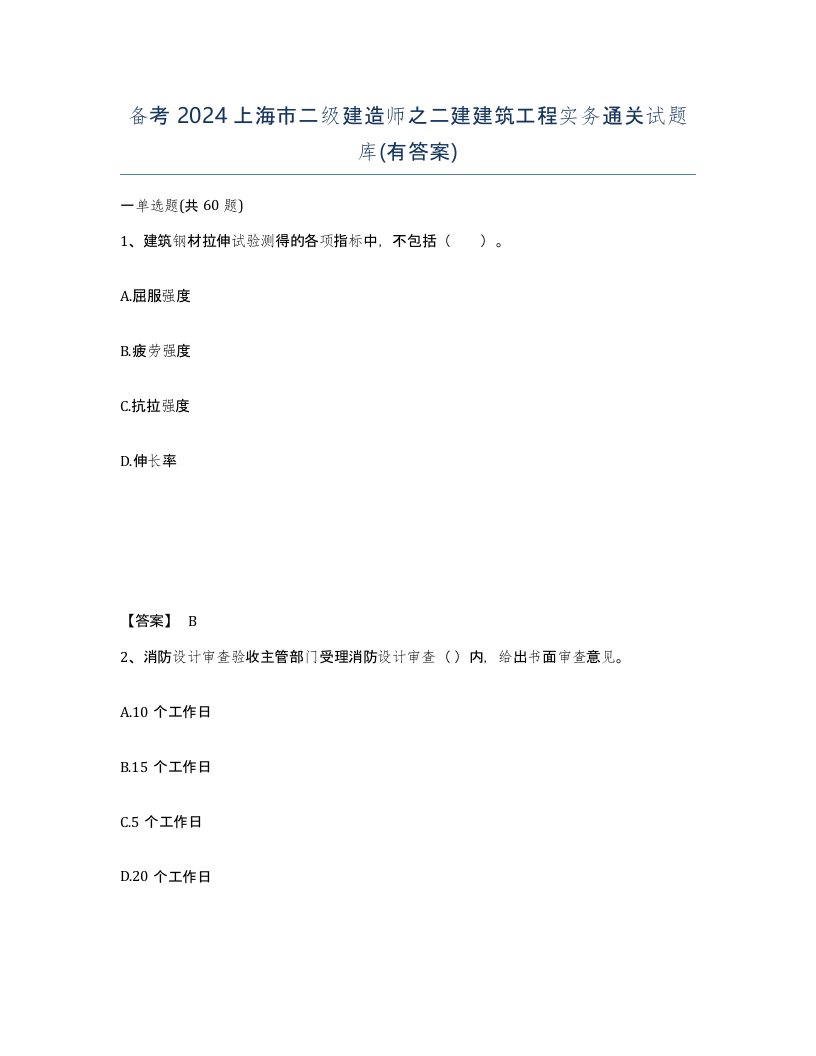 备考 2024 上海市二级建造师之二建建筑工程实务通关试题库(有答案)

一单选题(共 60 题)

1、建筑钢材拉伸试验测得的各项指标中，不包括（　　）。

A.屈服强度

B.疲劳强度

C.抗拉强度

D.伸长率

【答案】 B

2、消防设计审查验收主管部门受理消防设计审查（）内，给出书面审查意见。

A.10 个工作日

B.15 个工作日

C.5 个工作日

D.20 个工作日